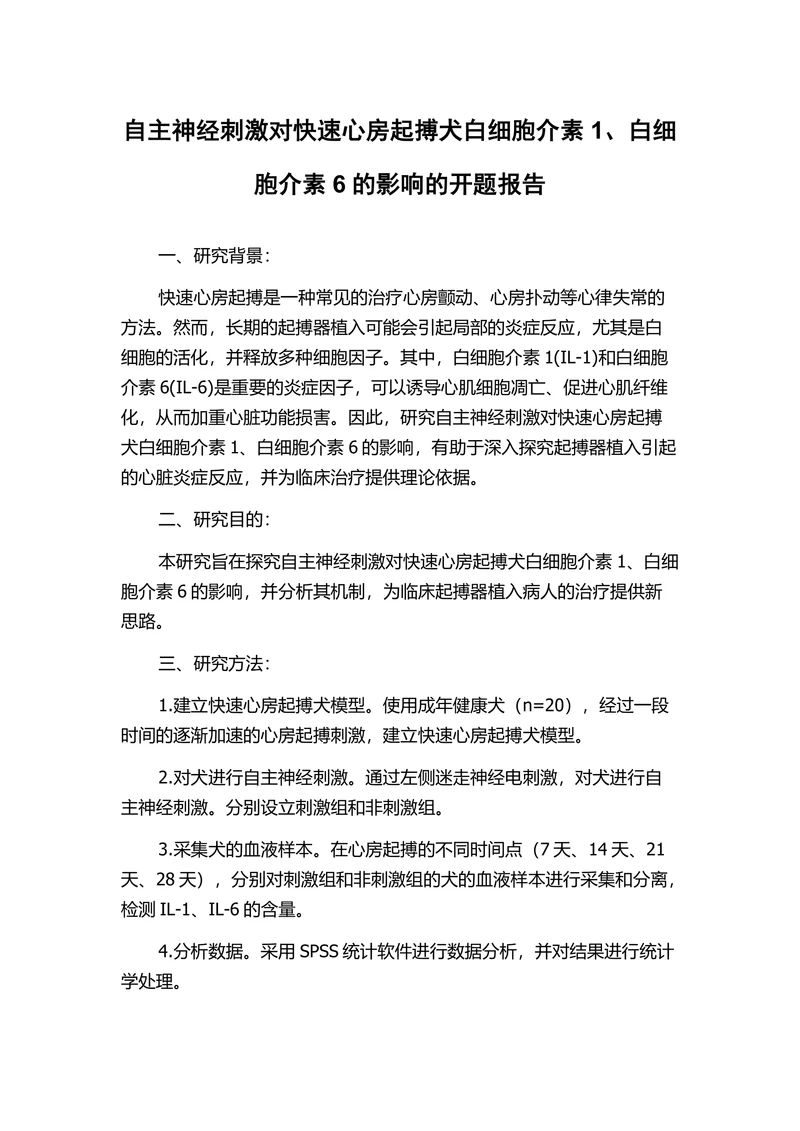 自主神经刺激对快速心房起搏犬白细胞介素 1、白细胞介素 6 的影响的开题报告

一、研究背景:

快速心房起搏是一种常见的治疗心房颤动、心房扑动等心律失常的方法。然而，长期的起搏器植入可能会引起局部的炎症反应，尤其是白细胞的活化，并释放多种细胞因子。其中，白细胞介素 1(IL-1)和白细胞介素 6(IL-6)是重要的炎症因子，可以诱导心肌细胞凋亡、促进心肌纤维化，从而加重心脏功能损害。因此，研究自主神经刺激对快速心房起搏犬白细胞介素 1、白细胞介素 6 的影响，有助于深入探究起搏器植入引起的心脏炎症反应，并为临床治疗提供理论依据。

二、研究目的:

本研究旨在探究自主神经刺激对快速心房起搏犬白细胞介素 1、白细胞介素 6 的影响，并分析其机制，为临床起搏器植入病人的治疗提供新思路。

三、研究方法:

1.建立快速心房起搏犬模型。使用成年健康犬（n=20），经过一段时间的逐渐加速的心房起搏刺激，建立快速心房起搏犬模型。

2.对犬进行自主神经刺激。通过左侧迷走神经电刺激，对犬进行自主神经刺激。分别设立刺激组和非刺激组。

3.采集犬的血液样本。在心房起搏的不同时间点（7 天、14 天、21 天、28 天），分别对刺激组和非刺激组的犬的血液样本进行采集和分离，检测 IL-1、IL-6 的含量。

4.分析数据。采用 SPSS 统计软件进行数据分析，并对结果进行统计学处理。